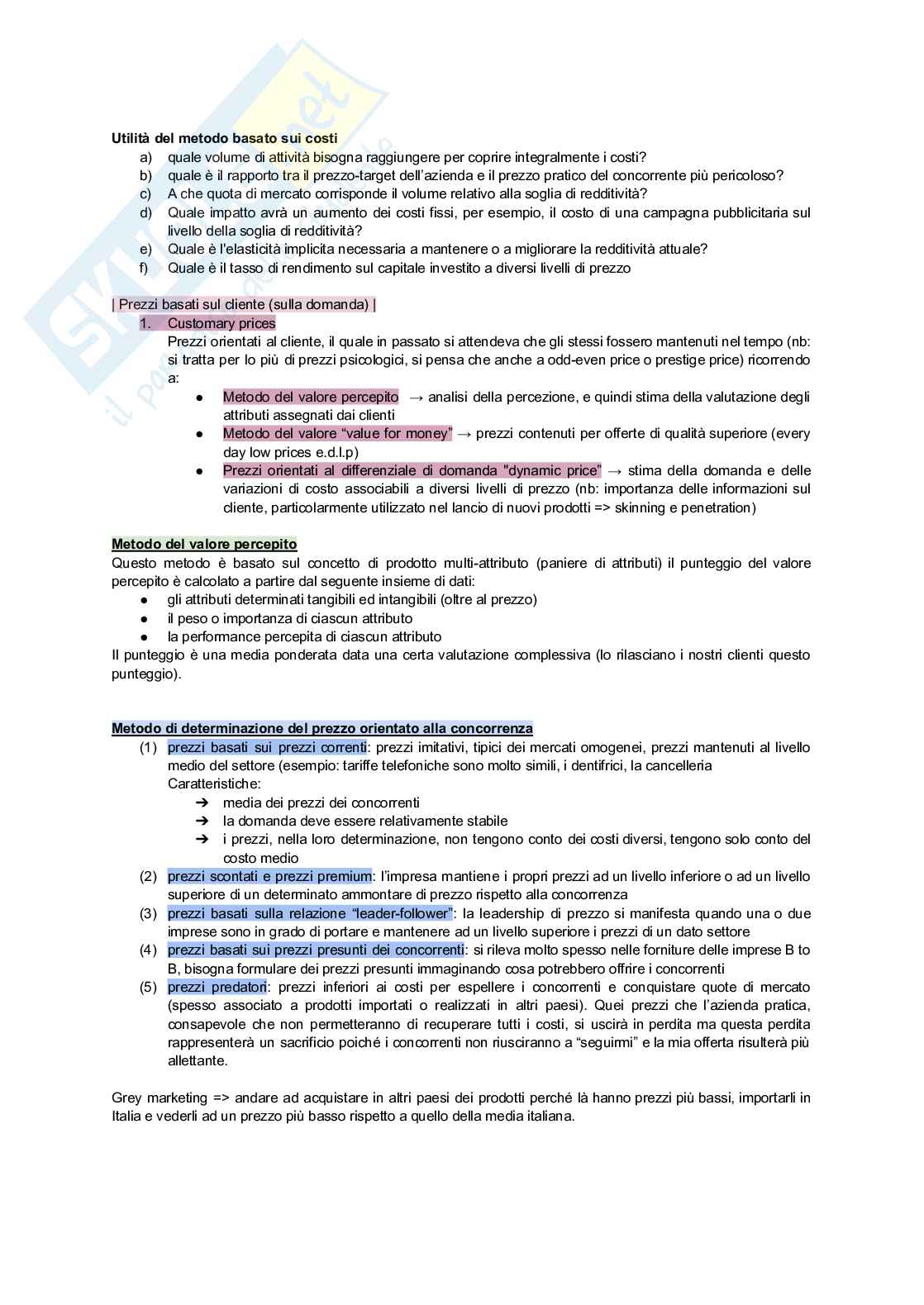 Utilità del metodo basato sui costi
a) quale volume di attività bisogna raggiungere per coprire integralmente i costi?
b) quale è il rapporto tra il prezzo-target dell'azienda e il prezzo pratico del concorrente più pericoloso?
c) A che quota di mercato corrisponde il volume relativo alla soglia di redditività?
d) Quale impatto avrà un aumento dei costi fissi, per esempio, il costo di una campagna pubblicitaria sul livello della soglia di redditività?
e) Quale è l'elasticità implicita necessaria a mantenere o a migliorare la redditività attuale?
f) Quale è il tasso di rendimento sul capitale investito a diversi livelli di prezzo

| Prezzi basati sul cliente (sulla domanda) |
1. Customary prices
Prezzi orientati al cliente, il quale in passato si attendeva che gli stessi fossero mantenuti nel tempo (nb: si tratta per lo più di prezzi psicologici, si pensa che anche a odd-even price o prestige price) ricorrendo a:
● Metodo del valore percepito → analisi della percezione, e quindi stima della valutazione degli attributi assegnati dai clienti
● Metodo del valore "value for money" → prezzi contenuti per offerte di qualità superiore (every day low prices e.d.l.p)
● Prezzi orientati al differenziale di domanda "dynamic price" → stima della domanda e delle variazioni di costo associabili a diversi livelli di prezzo (nb: importanza delle informazioni sul cliente, particolarmente utilizzato nel lancio di nuovi prodotti => skinning e penetration)

Metodo del valore percepito
Questo metodo è basato sul concetto di prodotto multi-attributo (paniere di attributi) il punteggio del valore percepito è calcolato a partire dal seguente insieme di dati:
● gli attributi determinati tangibili ed intangibili (oltre al prezzo)
● il peso o importanza di ciascun attributo
● la performance percepita di ciascun attributo
Il punteggio è una media ponderata data una certa valutazione complessiva (lo rilasciano i nostri clienti questo punteggio).

Metodo di determinazione del prezzo orientato alla concorrenza
(1) prezzi basati sui prezzi correnti: prezzi imitativi, tipici dei mercati omogenei, prezzi mantenuti al livello medio del settore (esempio: tariffe telefoniche sono molto simili, i dentifrici, la cancelleria
Caratteristiche:
➔ media dei prezzi dei concorrenti
➔ la domanda deve essere relativamente stabile
➔ i prezzi, nella loro determinazione, non tengono conto dei costi diversi, tengono solo conto del costo medio
(2) prezzi scontati e prezzi premium: l'impresa mantiene i propri prezzi ad un livello inferiore o ad un livello superiore di un determinato ammontare di prezzo rispetto alla concorrenza
(3) prezzi basati sulla relazione "leader-follower": la leadership di prezzo si manifesta quando una o due imprese sono in grado di portare e mantenere ad un livello superiore i prezzi di un dato settore
(4) prezzi basati sui prezzi presunti dei concorrenti: si rileva molto spesso nelle forniture delle imprese B to B, bisogna formulare dei prezzi presunti immaginando cosa potrebbero offrire i concorrenti
(5) prezzi predatori: prezzi inferiori ai costi per espellere i concorrenti e conquistare quote di mercato (spesso associato a prodotti importati o realizzati in altri paesi). Quei prezzi che l'azienda pratica, consapevole che non permetteranno di recuperare tutti i costi, si uscirà in perdita ma questa perdita rappresenterà un sacrificio poiché i concorrenti non riusciranno a "seguirmi" e la mia offerta risulterà più allettante.

Grey marketing => andare ad acquistare in altri paesi dei prodotti perché là hanno prezzi più bassi, importarli in Italia e vederli ad un prezzo più basso rispetto a quello della media italiana.